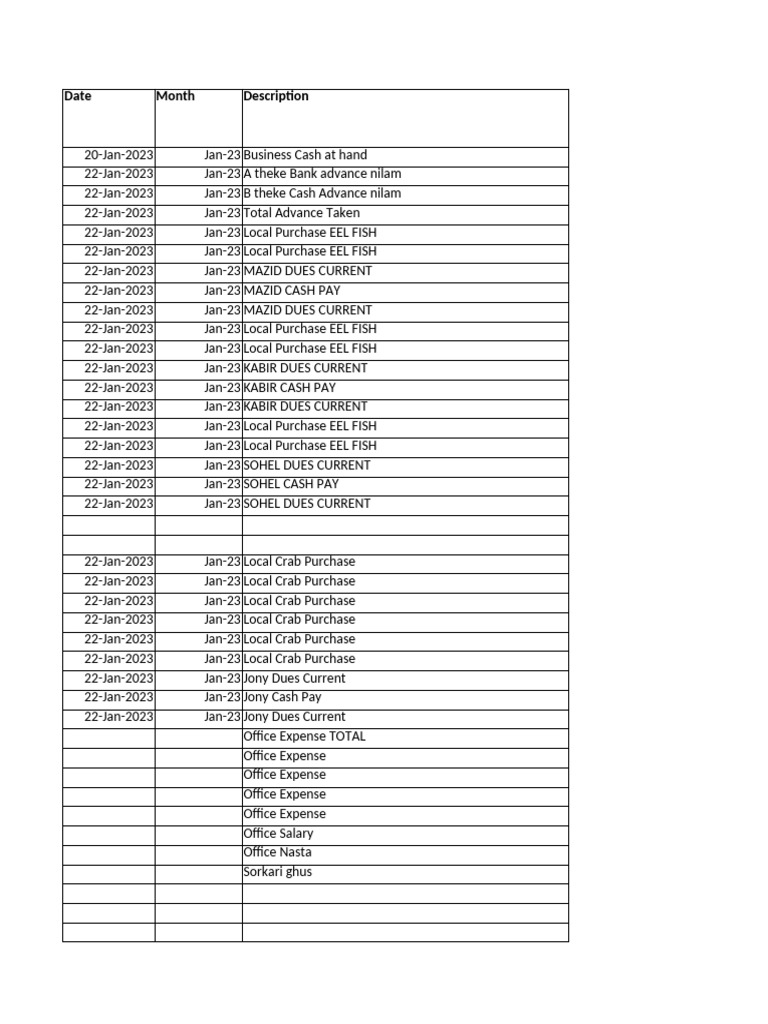 | Date | Month | Description |
|---|---|---|
| 20-Jan-2023 | Jan-23 | Business Cash at hand |
| 22-Jan-2023 | Jan-23 | A theke Bank advance nilam |
| 22-Jan-2023 | Jan-23 | B theke Cash Advance nilam |
| 22-Jan-2023 | Jan-23 | Total Advance Taken |
| 22-Jan-2023 | Jan-23 | Local Purchase EEL FISH |
| 22-Jan-2023 | Jan-23 | Local Purchase EEL FISH |
| 22-Jan-2023 | Jan-23 | MAZID DUES CURRENT |
| 22-Jan-2023 | Jan-23 | MAZID CASH PAY |
| 22-Jan-2023 | Jan-23 | MAZID DUES CURRENT |
| 22-Jan-2023 | Jan-23 | Local Purchase EEL FISH |
| 22-Jan-2023 | Jan-23 | Local Purchase EEL FISH |
| 22-Jan-2023 | Jan-23 | KABIR DUES CURRENT |
| 22-Jan-2023 | Jan-23 | KABIR CASH PAY |
| 22-Jan-2023 | Jan-23 | KABIR DUES CURRENT |
| 22-Jan-2023 | Jan-23 | Local Purchase EEL FISH |
| 22-Jan-2023 | Jan-23 | Local Purchase EEL FISH |
| 22-Jan-2023 | Jan-23 | SOHEL DUES CURRENT |
| 22-Jan-2023 | Jan-23 | SOHEL CASH PAY |
| 22-Jan-2023 | Jan-23 | SOHEL DUES CURRENT |
| | | |
| | | |
| 22-Jan-2023 | Jan-23 | Local Crab Purchase |
| 22-Jan-2023 | Jan-23 | Local Crab Purchase |
| 22-Jan-2023 | Jan-23 | Local Crab Purchase |
| 22-Jan-2023 | Jan-23 | Local Crab Purchase |
| 22-Jan-2023 | Jan-23 | Local Crab Purchase |
| 22-Jan-2023 | Jan-23 | Local Crab Purchase |
| 22-Jan-2023 | Jan-23 | Jony Dues Current |
| 22-Jan-2023 | Jan-23 | Jony Cash Pay |
| 22-Jan-2023 | Jan-23 | Jony Dues Current |
| | | Office Expense TOTAL |
| | | Office Expense |
| | | Office Expense |
| | | Office Expense |
| | | Office Expense |
| | | Office Salary |
| | | Office Nasta |
| | | Sorkari ghus |
| | | |
| | | |
| | | |